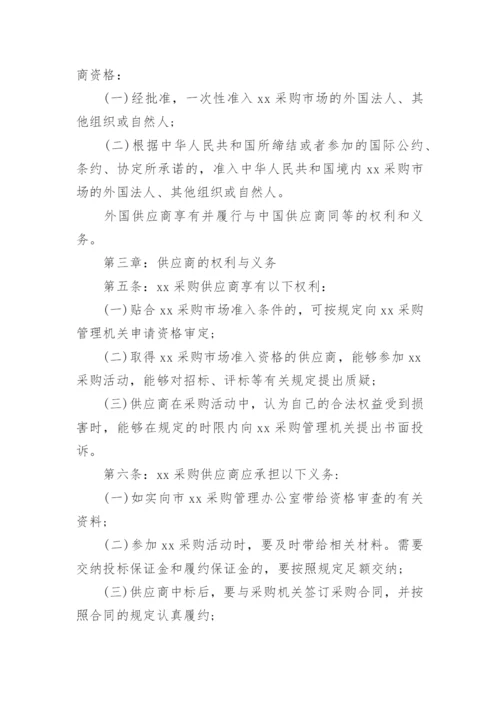 商资格：

(一)经批准，一次性准入 xx 采购市场的外国法人、其他组织或自然人；

(二)根据中华人民共和国所缔结或者参加的国际公约、条约、协定所承诺的，准入中华人民共和国境内 xx 采购市场的外国法人、其他组织或自然人。

外国供应商享有并履行与中国供应商同等的权利和义务。

第三章：供应商的权利与义务

第五条：xx 采购供应商享有以下权利：

(一)贴合 xx 采购市场准入条件的，可按规定向 xx 采购管理机关申请资格审定；

(二)取得 xx 采购市场准入资格的供应商，能够参加 xx 采购活动，能够对招标、评标等有关规定提出质疑；

(三)供应商在采购活动中，认为自己的合法权益受到损害时，能够在规定的时限内向 xx 采购管理机关提出书面投诉。

第六条：xx 采购供应商应承担以下义务：

(一)如实向市 xx 采购管理办公室带给资格审查的有关资料；

(二)参加 xx 采购活动时，要及时带给相关材料。需要交纳投标保证金和履约保证金的，要按照规定足额交纳；

(三)供应商中标后，要与采购机关签订采购合同，并按照合同的规定认真履约；